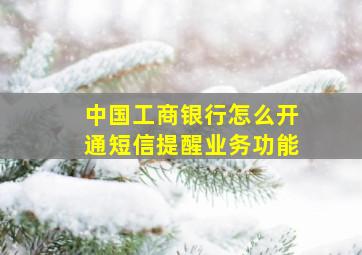 中国工商银行怎么开通短信提醒业务功能